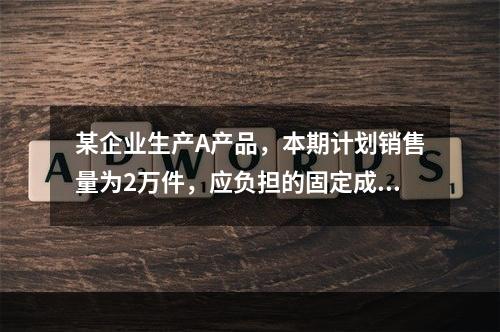 某企业生产A产品，本期计划销售量为2万件，应负担的固定成...

ADWORDS